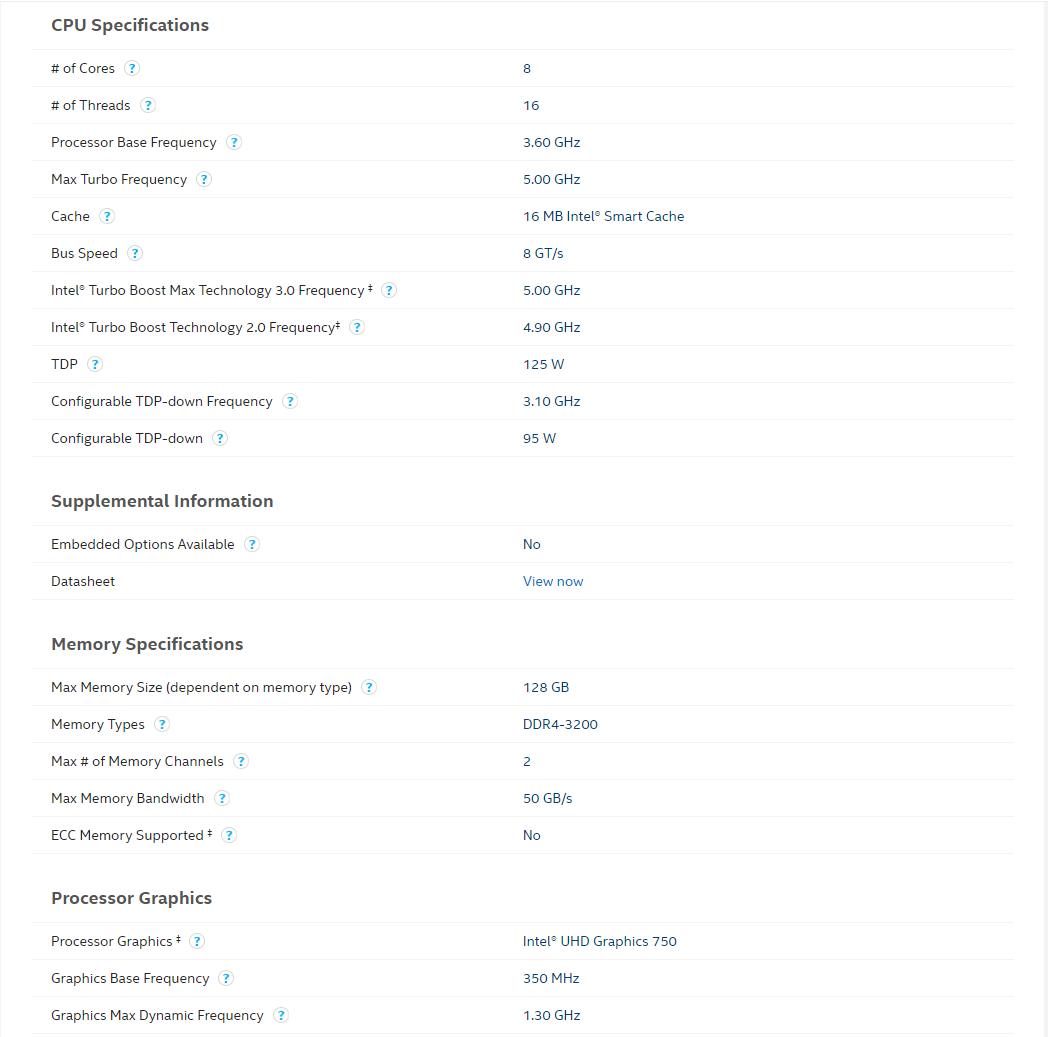 CPU Specifications

| | |
|---|---|
| # of Cores ? | 8 |
| # of Threads ? | 16 |
| Processor Base Frequency ? | 3.60 GHz |
| Max Turbo Frequency ? | 5.00 GHz |
| Cache ? | 16 MB Intel® Smart Cache |
| Bus Speed ? | 8 GT/s |
| Intel® Turbo Boost Max Technology 3.0 Frequency ‡ ? | 5.00 GHz |
| Intel® Turbo Boost Technology 2.0 Frequency‡ ? | 4.90 GHz |
| TDP ? | 125 W |
| Configurable TDP-down Frequency ? | 3.10 GHz |
| Configurable TDP-down ? | 95 W |

Supplemental Information

| | |
|---|---|
| Embedded Options Available ? | No |
| Datasheet | View now |

Memory Specifications

| | |
|---|---|
| Max Memory Size (dependent on memory type) ? | 128 GB |
| Memory Types ? | DDR4-3200 |
| Max # of Memory Channels ? | 2 |
| Max Memory Bandwidth ? | 50 GB/s |
| ECC Memory Supported ‡ ? | No |

Processor Graphics

| | |
|---|---|
| Processor Graphics ‡ ? | Intel® UHD Graphics 750 |
| Graphics Base Frequency ? | 350 MHz |
| Graphics Max Dynamic Frequency ? | 1.30 GHz |